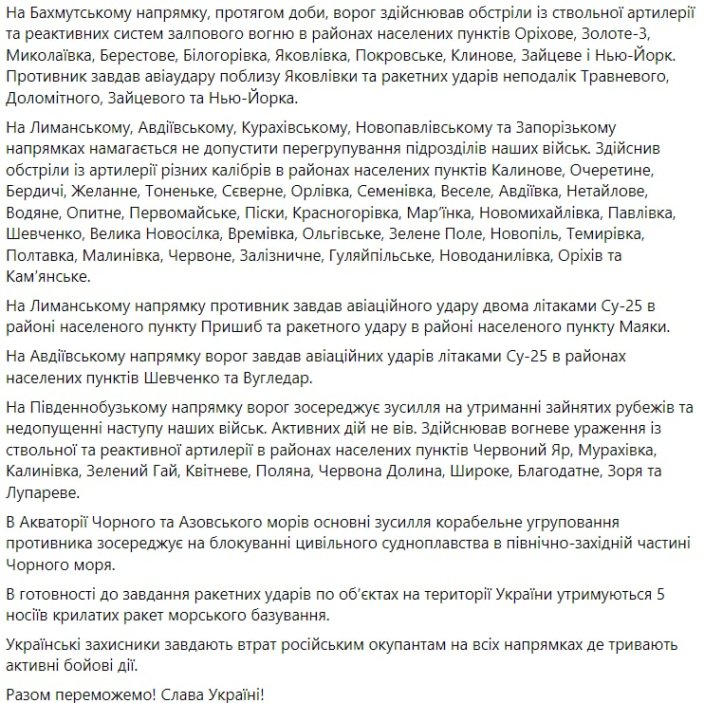 На Бахмутському напрямку, протягом доби, ворог здійснював обстріли із ствольної артилерії та реактивних систем залпового вогню в районах населених пунктів Оріхове, Золоте-3, Миколаївка, Берестове, Білогорівка, Яковлівка, Покровське, Клинове, Зайцеве і Нью-Йорк. Противник завдав авіаудару поблизу Яковлівки та ракетних ударів неподалік Травневого, Доломітного, Зайцевого та Нью-Йорка.

На Лиманському, Авдіївському, Курахівському, Новопавлівському та Запорізькому напрямках намагається не допустити перегрупування підрозділів наших військ. Здійснив обстріли із артилерії різних калібрів в районах населених пунктів Калинове, Очеретине, Бердичі, Желанне, Тоненьке, Сєверне, Орлівка, Семенівка, Веселе, Авдіївка, Нетайлове, Водяне, Опитне, Первомайське, Піски, Красногорівка, Мар'їнка, Новомихайлівка, Павлівка, Шевченко, Велика Новосілка, Времівка, Ольгівське, Зелене Поле, Новопіль, Темирівка, Полтавка, Малинівка, Червоне, Залізничне, Гуляйпільське, Новоданилівка, Оріхів та Кам'янське.

На Лиманському напрямку противник завдав авіаційного удару двома літаками Су-25 в районі населеного пункту Пришиб та ракетного удару в районі населеного пункту Маяки.

На Авдіївському напрямку ворог завдав авіаційних ударів літаками Су-25 в районах населених пунктів Шевченко та Вугледар.

На Південнобузькому напрямку ворог зосереджує зусилля на утриманні зайнятих рубежів та недопущенні наступу наших військ. Активних дій не вів. Здійснював вогневе ураження із ствольної та реактивної артилерії в районах населених пунктів Червоний Яр, Мурахівка, Калинівка, Зелений Гай, Квітневе, Поляна, Червона Долина, Широке, Благодатне, Зоря та Лупареве.

В Акваторії Чорного та Азовського морів основні зусилля корабельне угруповання противника зосереджує на блокуванні цивільного судноплавства в північно-західній частині Чорного моря.

В готовності до завдання ракетних ударів по об'єктах на території України утримуються 5 носіїв крилатих ракет морського базування.

Українські захисники завдають втрат російським окупантам на всіх напрямках де тривають активні бойові дії.

Разом переможемо! Слава Україні!